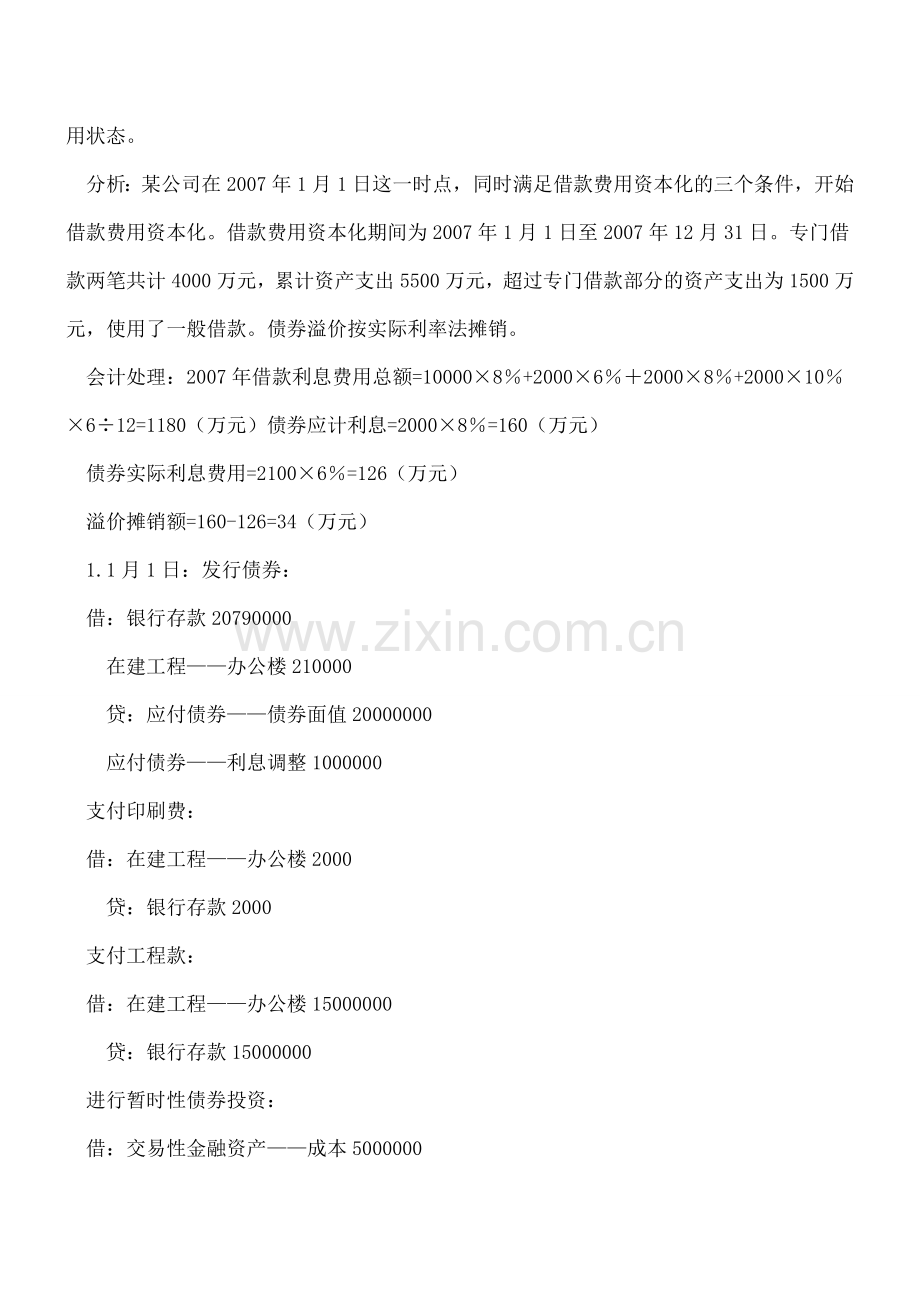 用状态。

分析：某公司在 2007 年 1 月 1 日这一时点，同时满足借款费用资本化的三个条件，开始借款费用资本化。借款费用资本化期间为 2007 年 1 月 1 日至 2007 年 12 月 31 日。专门借款两笔共计 4000 万元，累计资产支出 5500 万元，超过专门借款部分的资产支出为 1500 万元，使用了一般借款。债券溢价按实际利率法摊销。

会计处理：2007 年借款利息费用总额=10000×8%+2000×6%＋2000×8%+2000×10%×6÷12=1180（万元）债券应计利息=2000×8%=160（万元）

债券实际利息费用=2100×6%=126（万元）

溢价摊销额=160-126=34（万元）

1.1 月 1 日：发行债券：

借：银行存款 20790000

在建工程——办公楼 210000

贷：应付债券——债券面值 20000000

应付债券——利息调整 1000000

支付印刷费：

借：在建工程——办公楼 2000

贷：银行存款 2000

支付工程款：

借：在建工程——办公楼 15000000

贷：银行存款 15000000

进行暂时性债券投资：

借：交易性金融资产——成本 5000000

www.zixin.com.cn